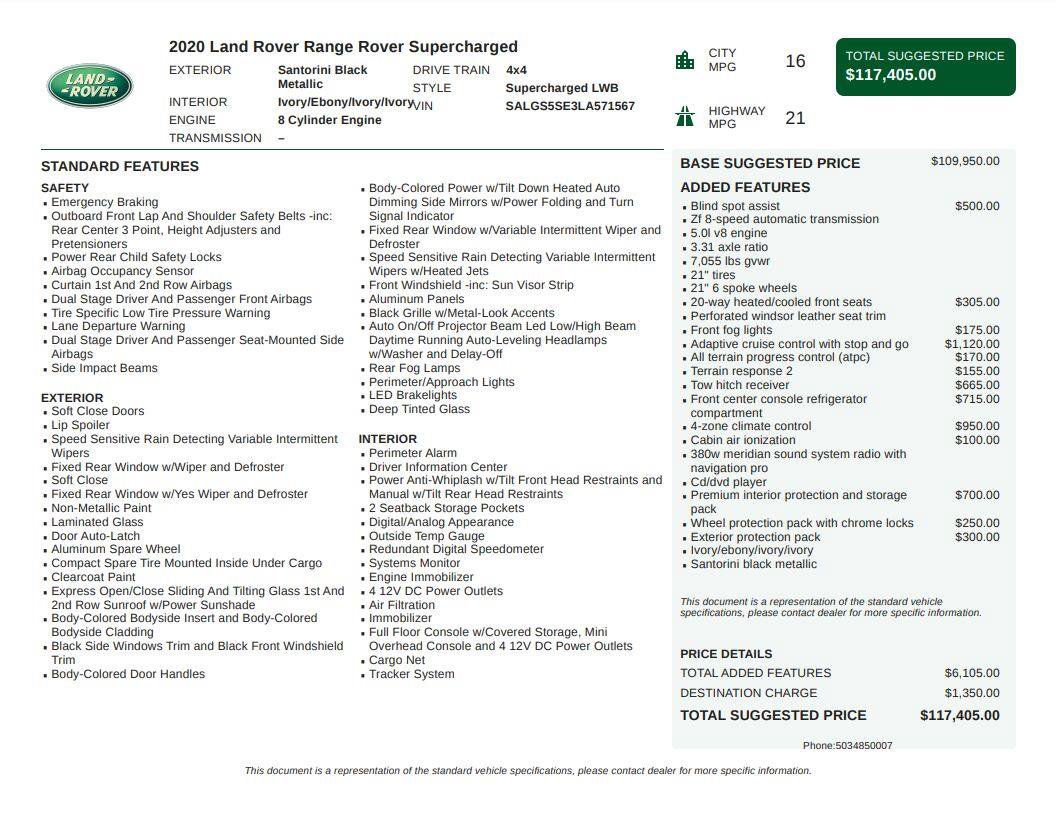 LAND ROVER

2020 Land Rover Range Rover Supercharged

EXTERIOR Santorini Black Metallic
INTERIOR Ivory/Ebony/Ivory/Ivory
ENGINE 8 Cylinder Engine
TRANSMISSION –
DRIVE TRAIN 4x4
STYLE Supercharged LWB
VIN SALGS5SE3LA571567

CITY MPG 16
HIGHWAY MPG 21

TOTAL SUGGESTED PRICE
$117,405.00

STANDARD FEATURES

SAFETY
- Emergency Braking
- Outboard Front Lap And Shoulder Safety Belts -inc: Rear Center 3 Point, Height Adjusters and Pretensioners
- Power Rear Child Safety Locks
- Airbag Occupancy Sensor
- Curtain 1st And 2nd Row Airbags
- Dual Stage Driver And Passenger Front Airbags
- Tire Specific Low Tire Pressure Warning
- Lane Departure Warning
- Dual Stage Driver And Passenger Seat-Mounted Side Airbags
- Side Impact Beams

EXTERIOR
- Soft Close Doors
- Lip Spoiler
- Speed Sensitive Rain Detecting Variable Intermittent Wipers
- Fixed Rear Window w/Wiper and Defroster
- Soft Close
- Fixed Rear Window w/Yes Wiper and Defroster
- Non-Metallic Paint
- Laminated Glass
- Door Auto-Latch
- Aluminum Spare Wheel
- Compact Spare Tire Mounted Inside Under Cargo
- Clearcoat Paint
- Express Open/Close Sliding And Tilting Glass 1st And 2nd Row Sunroof w/Power Sunshade
- Body-Colored Bodyside Insert and Body-Colored Bodyside Cladding
- Black Side Windows Trim and Black Front Windshield Trim
- Body-Colored Door Handles

- Body-Colored Power w/Tilt Down Heated Auto Dimming Side Mirrors w/Power Folding and Turn Signal Indicator
- Fixed Rear Window w/Variable Intermittent Wiper and Defroster
- Speed Sensitive Rain Detecting Variable Intermittent Wipers w/Heated Jets
- Front Windshield -inc: Sun Visor Strip
- Aluminum Panels
- Black Grille w/Metal-Look Accents
- Auto On/Off Projector Beam Led Low/High Beam Daytime Running Auto-Leveling Headlamps w/Washer and Delay-Off
- Rear Fog Lamps
- Perimeter/Approach Lights
- LED Brakelights
- Deep Tinted Glass

INTERIOR
- Perimeter Alarm
- Driver Information Center
- Power Anti-Whiplash w/Tilt Front Head Restraints and Manual w/Tilt Rear Head Restraints
- 2 Seatback Storage Pockets
- Digital/Analog Appearance
- Outside Temp Gauge
- Redundant Digital Speedometer
- Systems Monitor
- Engine Immobilizer
- 4 12V DC Power Outlets
- Air Filtration
- Immobilizer
- Full Floor Console w/Covered Storage, Mini Overhead Console and 4 12V DC Power Outlets
- Cargo Net
- Tracker System

BASE SUGGESTED PRICE $109,950.00

ADDED FEATURES
- Blind spot assist $500.00
- Zf 8-speed automatic transmission
- 5.0l v8 engine
- 3.31 axle ratio
- 7,055 lbs gvwr
- 21" tires
- 21" 6 spoke wheels
- 20-way heated/cooled front seats $305.00
- Perforated windsor leather seat trim
- Front fog lights $175.00
- Adaptive cruise control with stop and go $1,120.00
- All terrain progress control (atpc) $170.00
- Terrain response 2 $155.00
- Tow hitch receiver $665.00
- Front center console refrigerator compartment $715.00
- 4-zone climate control $950.00
- Cabin air ionization $100.00
- 380w meridian sound system radio with navigation pro
- Cd/dvd player
- Premium interior protection and storage pack $700.00
- Wheel protection pack with chrome locks $250.00
- Exterior protection pack $300.00
- Ivory/ebony/ivory/ivory
- Santorini black metallic

This document is a representation of the standard vehicle specifications, please contact dealer for more specific information.

PRICE DETAILS
TOTAL ADDED FEATURES $6,105.00
DESTINATION CHARGE $1,350.00
TOTAL SUGGESTED PRICE $117,405.00

Phone:5034850007

This document is a representation of the standard vehicle specifications, please contact dealer for more specific information.